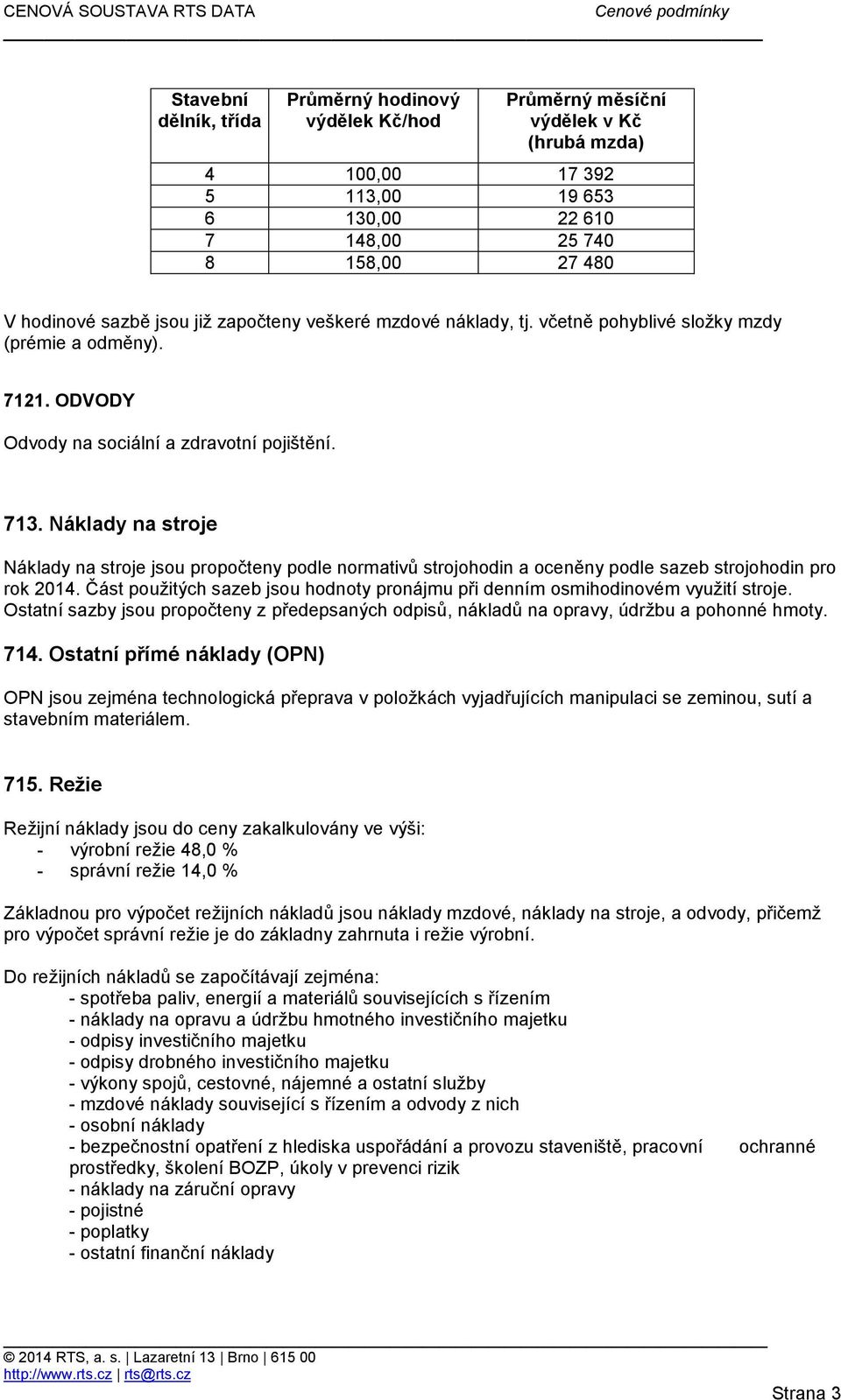 CENOVÁ SOUSTAVA RTS DATA Cenové podmínky

| Stavební dělník, třída | Průměrný hodinový výdělek Kč/hod | Průměrný měsíční výdělek v Kč (hrubá mzda) |
|---|---|---|
| 4 | 100,00 | 17 392 |
| 5 | 113,00 | 19 653 |
| 6 | 130,00 | 22 610 |
| 7 | 148,00 | 25 740 |
| 8 | 158,00 | 27 480 |

V hodinové sazbě jsou již započteny veškeré mzdové náklady, tj. včetně pohyblivé složky mzdy (prémie a odměny).

7121. ODVODY

Odvody na sociální a zdravotní pojištění.

713. Náklady na stroje

Náklady na stroje jsou propočteny podle normativů strojohodin a oceněny podle sazeb strojohodin pro rok 2014. Část použitých sazeb jsou hodnoty pronájmu při denním osmihodinovém využití stroje. Ostatní sazby jsou propočteny z předepsaných odpisů, nákladů na opravy, údržbu a pohonné hmoty.

714. Ostatní přímé náklady (OPN)

OPN jsou zejména technologická přeprava v položkách vyjadřujících manipulaci se zeminou, sutí a stavebním materiálem.

715. Režie

Režijní náklady jsou do ceny zakalkulovány ve výši:
- výrobní režie 48,0 %
- správní režie 14,0 %

Základnou pro výpočet režijních nákladů jsou náklady mzdové, náklady na stroje, a odvody, přičemž pro výpočet správní režie je do základny zahrnuta i režie výrobní.

Do režijních nákladů se započítávají zejména:
- spotřeba paliv, energií a materiálů souvisejících s řízením
- náklady na opravu a údržbu hmotného investičního majetku
- odpisy investičního majetku
- odpisy drobného investičního majetku
- výkony spojů, cestovné, nájemné a ostatní služby
- mzdové náklady související s řízením a odvody z nich
- osobní náklady
- bezpečnostní opatření z hlediska uspořádání a provozu staveniště, pracovní ochranné prostředky, školení BOZP, úkoly v prevenci rizik
- náklady na záruční opravy
- pojistné
- poplatky
- ostatní finanční náklady

© 2014 RTS, a. s. | Lazaretní 13 | Brno | 615 00
http://www.rts.cz | rts@rts.cz

Strana 3